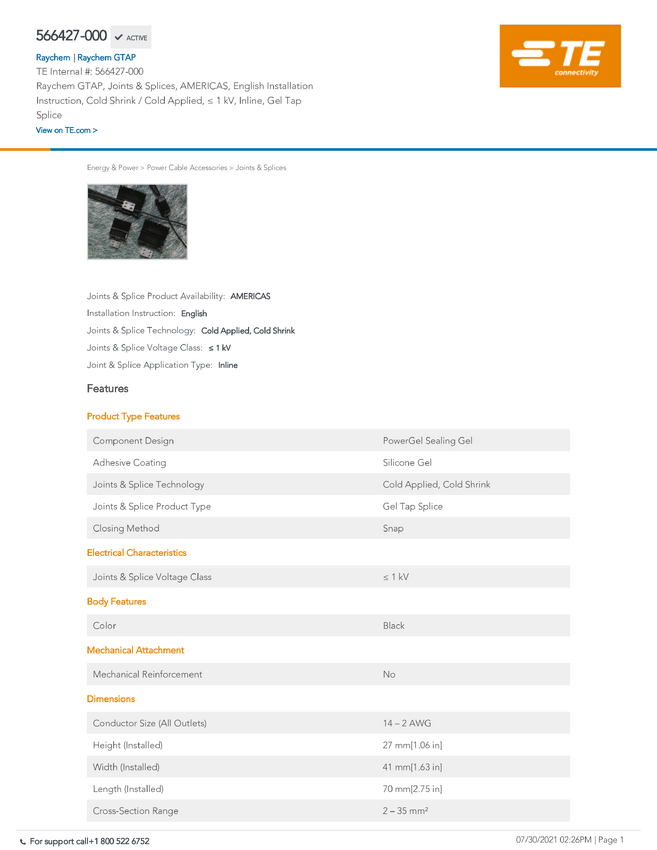 566427-000 ✓ ACTIVE

Raychem | Raychem GTAP

TE Internal #: 566427-000

Raychem GTAP, Joints & Splices, AMERICAS, English Installation Instruction, Cold Shrink / Cold Applied, ≤ 1 kV, Inline, Gel Tap Splice

View on TE.com >

TE connectivity

Energy & Power > Power Cable Accessories > Joints & Splices

Joints & Splice Product Availability: AMERICAS
Installation Instruction: English
Joints & Splice Technology: Cold Applied, Cold Shrink
Joints & Splice Voltage Class: ≤ 1 kV
Joint & Splice Application Type: Inline

Features

Product Type Features

Component Design PowerGel Sealing Gel
Adhesive Coating Silicone Gel
Joints & Splice Technology Cold Applied, Cold Shrink
Joints & Splice Product Type Gel Tap Splice
Closing Method Snap

Electrical Characteristics

Joints & Splice Voltage Class ≤ 1 kV

Body Features

Color Black

Mechanical Attachment

Mechanical Reinforcement No

Dimensions

Conductor Size (All Outlets) 14 – 2 AWG
Height (Installed) 27 mm[1.06 in]
Width (Installed) 41 mm[1.63 in]
Length (Installed) 70 mm[2.75 in]
Cross-Section Range 2 – 35 mm²

For support call+1 800 522 6752

07/30/2021 02:26PM | Page 1